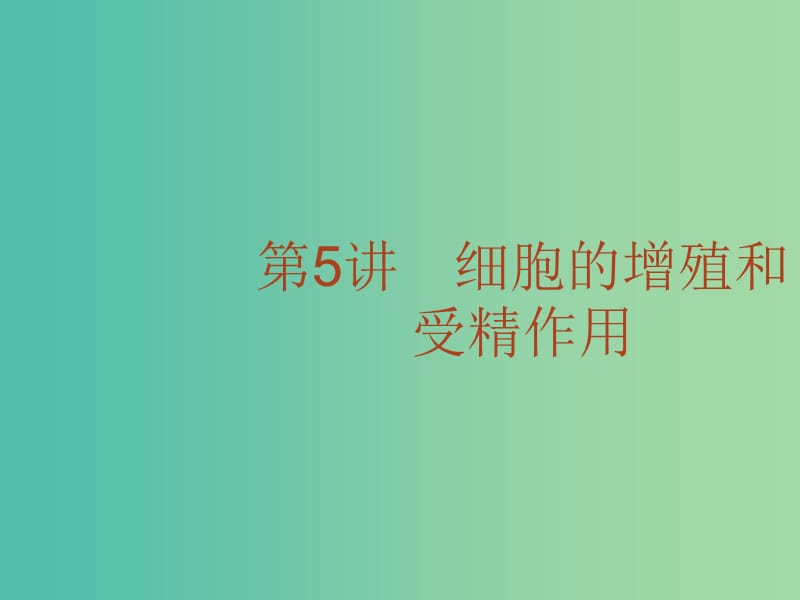 第5讲　细胞的增殖和受精作用